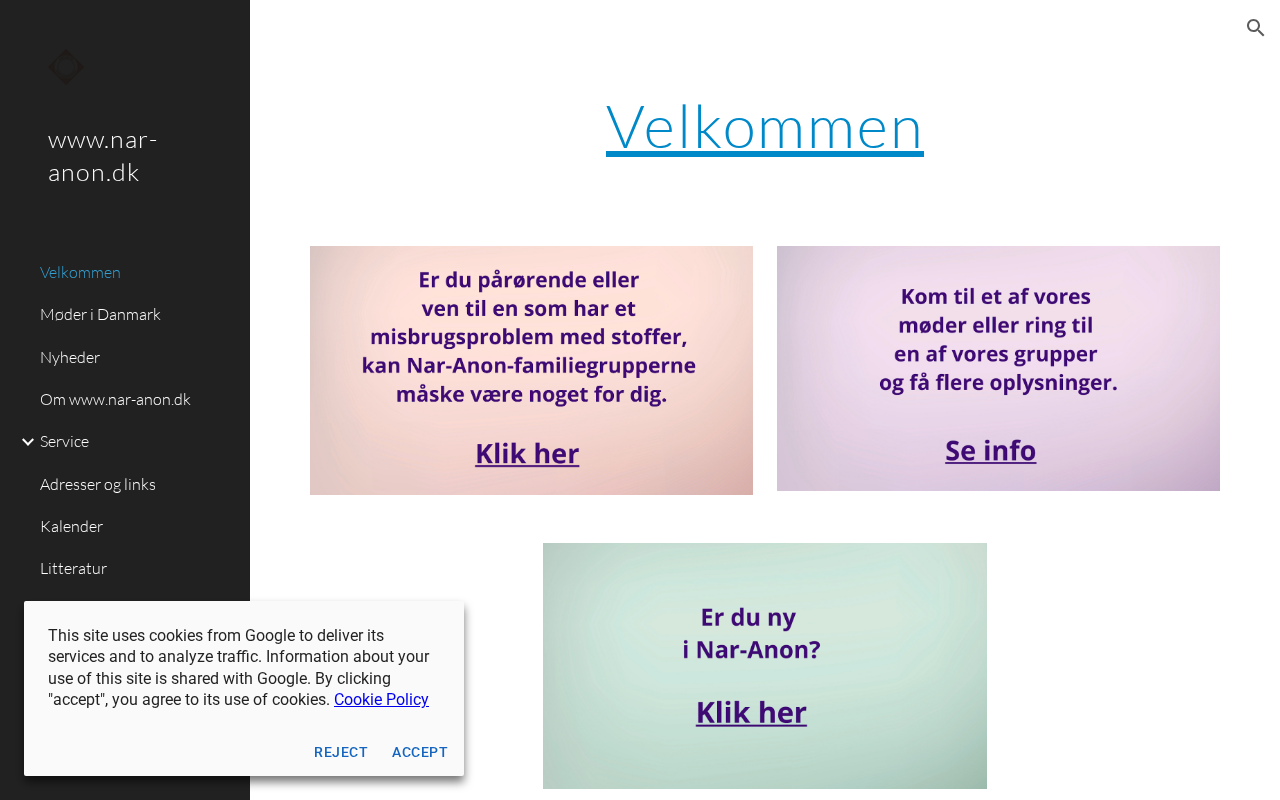 www.nar-anon.dk

Velkommen
Møder i Danmark
Nyheder
Om www.nar-anon.dk
Service
Adresser og links
Kalender
Litteratur

Velkommen

Er du pårørende eller ven til en som har et misbrugsproblem med stoffer, kan Nar-Anon-familiegrupperne måske være noget for dig.

Klik her

Kom til et af vores møder eller ring til en af vores grupper og få flere oplysninger.

Se info

Er du ny i Nar-Anon?

Klik her

This site uses cookies from Google to deliver its services and to analyze traffic. Information about your use of this site is shared with Google. By clicking "accept", you agree to its use of cookies. Cookie Policy

REJECT ACCEPT